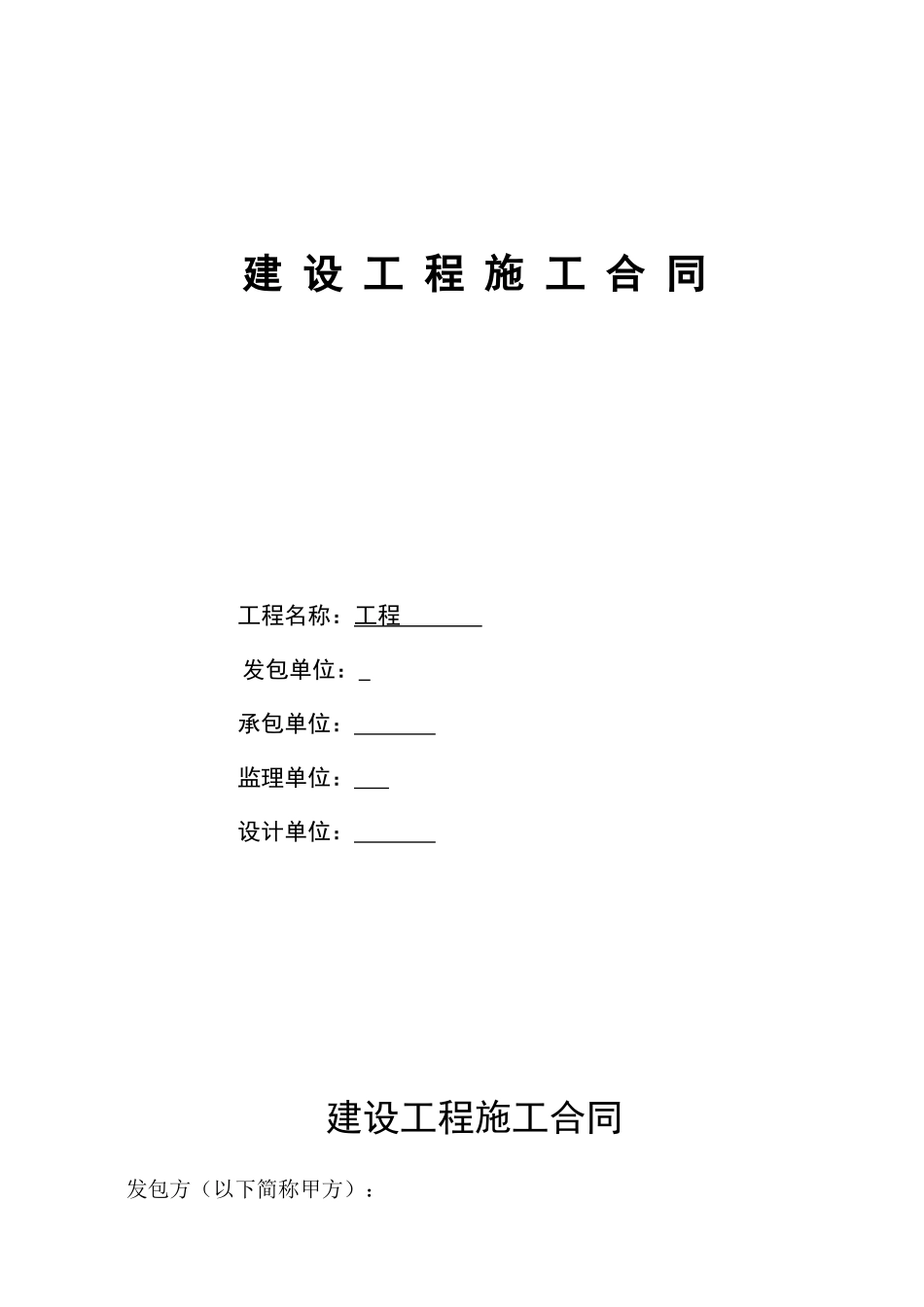 建 设 工 程 施 工 合 同

工程名称：工程

发包单位：

承包单位：

监理单位：

设计单位：

建设工程施工合同

发包方（以下简称甲方）：